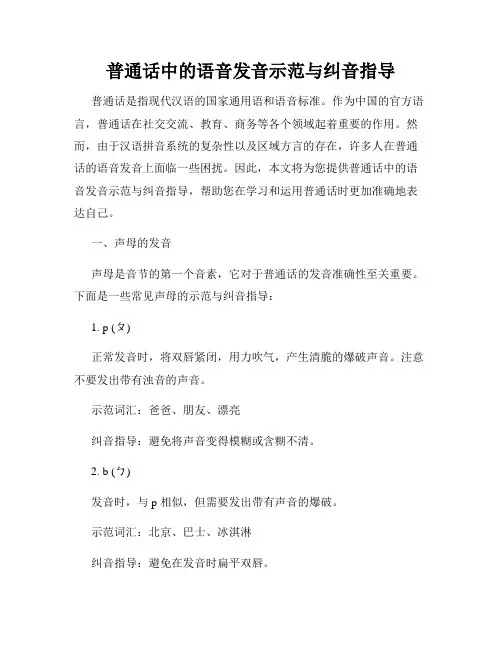 普通话中的语音发音示范与纠音指导

普通话是指现代汉语的国家通用语和语音标准。作为中国的官方语言，普通话在社交交流、教育、商务等各个领域起着重要的作用。然而，由于汉语拼音系统的复杂性以及区域方言的存在，许多人在普通话的语音发音上面临一些困扰。因此，本文将为您提供普通话中的语音发音示范与纠音指导，帮助您在学习和运用普通话时更加准确地表达自己。

一、声母的发音

声母是音节的第一个音素，它对于普通话的发音准确性至关重要。下面是一些常见声母的示范与纠音指导：

1. p (ㄆ)

正常发音时，将双唇紧闭，用力吹气，产生清脆的爆破声音。注意不要发出带有浊音的声音。

示范词汇：爸爸、朋友、漂亮

纠音指导：避免将声音变得模糊或含糊不清。

2. b (ㄅ)

发音时，与 p 相似，但需要发出带有声音的爆破。

示范词汇：北京、巴士、冰淇淋

纠音指导：避免在发音时扁平双唇。